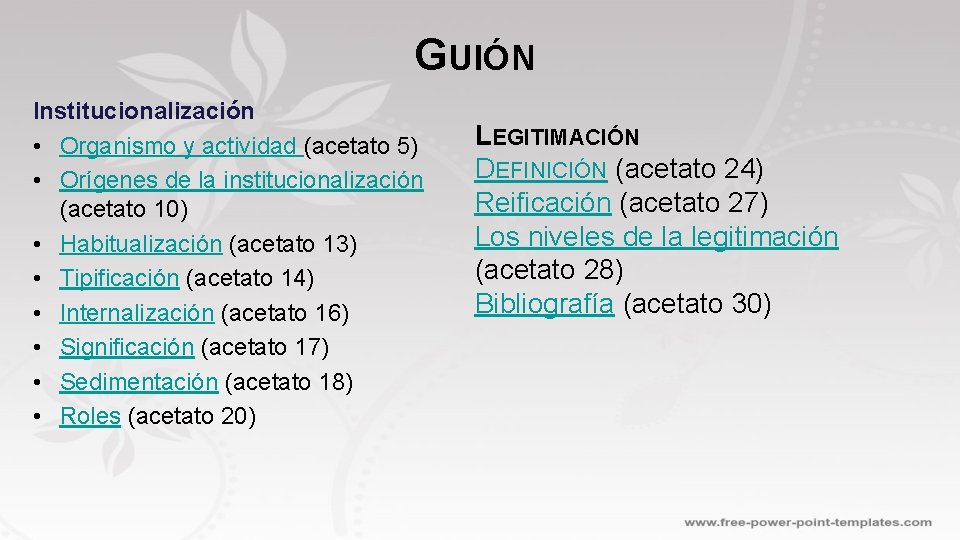 GUIÓN

Institucionalización
• Organismo y actividad (acetato 5)
• Orígenes de la institucionalización (acetato 10)
• Habitualización (acetato 13)
• Tipificación (acetato 14)
• Internalización (acetato 16)
• Significación (acetato 17)
• Sedimentación (acetato 18)
• Roles (acetato 20)

LEGITIMACIÓN
DEFINICIÓN (acetato 24)
Reificación (acetato 27)
Los niveles de la legitimación (acetato 28)
Bibliografía (acetato 30)

www.free-power-point-templates.com